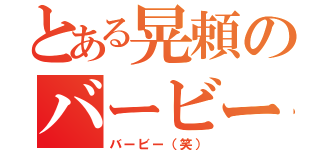 とある晃頼の
バービー
バービー（笑）